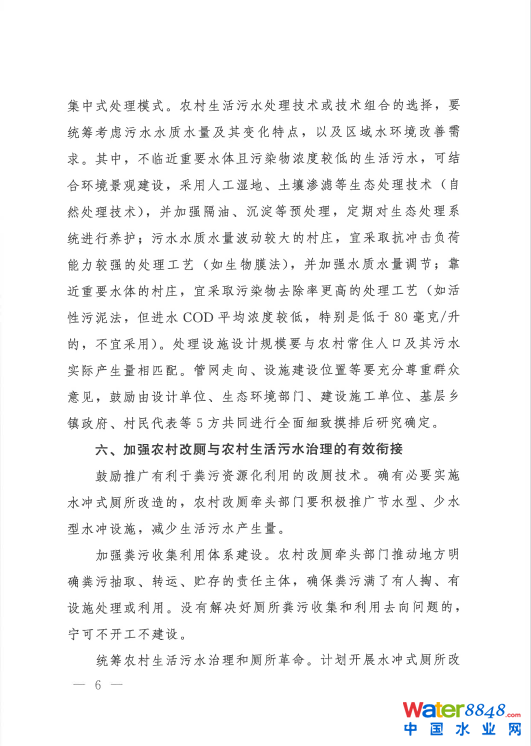 集中式处理模式。农村生活污水处理技术或技术组合的选择，要统筹考虑污水水质水量及其变化特点，以及区域水环境改善需求。其中，不临近重要水体且污染物浓度较低的生活污水，可结合环境景观建设，采用人工湿地、土壤渗滤等生态处理技术（自然处理技术），并加强隔油、沉淀等预处理，定期对生态处理系统进行养护；污水水质水量波动较大的村庄，宜采取抗冲击负荷能力较强的处理工艺（如生物膜法），并加强水质水量调节；靠近重要水体的村庄，宜采取污染物去除率更高的处理工艺（如活性污泥法，但进水 COD 平均浓度较低，特别是低于 80 毫克/升的，不宜采用）。处理设施设计规模要与农村常住人口及其污水实际产生量相匹配。管网走向、设施建设位置等要充分尊重群众意见，鼓励由设计单位、生态环境部门、建设施工单位、基层乡镇政府、村民代表等 5 方共同进行全面细致摸排后研究确定。

六、加强农村改厕与农村生活污水治理的有效衔接

鼓励推广有利于粪污资源化利用的改厕技术。确有必要实施水冲式厕所改造的，农村改厕牵头部门要积极推广节水型、少水型水冲设施，减少生活污水产生量。

加强粪污收集利用体系建设。农村改厕牵头部门推动地方明确粪污抽取、转运、贮存的责任主体，确保粪污满了有人掏、有设施处理或利用。没有解决好厕所粪污收集和利用去向问题的，宁可不开工不建设。

统筹农村生活污水治理和厕所革命。计划开展水冲式厕所改

— 6 —

Water8848.com
中国水业网